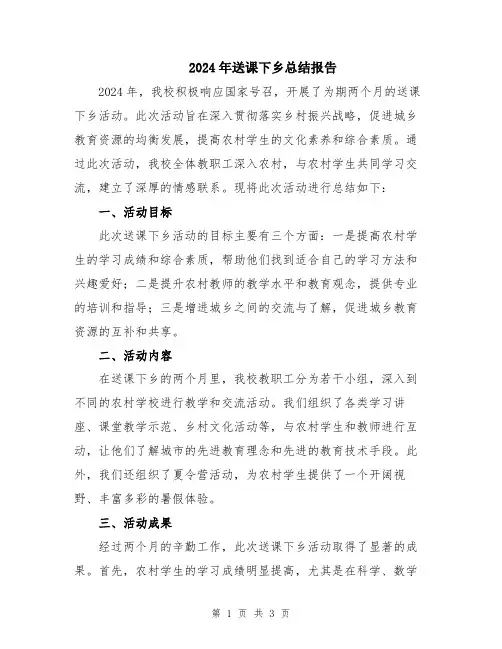 2024年送课下乡总结报告

2024年，我校积极响应国家号召，开展了为期两个月的送课下乡活动。此次活动旨在深入贯彻落实乡村振兴战略，促进城乡教育资源的均衡发展，提高农村学生的文化素养和综合素质。通过此次活动，我校全体教职工深入农村，与农村学生共同学习交流，建立了深厚的情感联系。现将此次活动进行总结如下：

一、活动目标

此次送课下乡活动的目标主要有三个方面：一是提高农村学生的学习成绩和综合素质，帮助他们找到适合自己的学习方法和兴趣爱好；二是提升农村教师的教学水平和教育观念，提供专业的培训和指导；三是增进城乡之间的交流与了解，促进城乡教育资源的互补和共享。

二、活动内容

在送课下乡的两个月里，我校教职工分为若干小组，深入到不同的农村学校进行教学和交流活动。我们组织了各类学习讲座、课堂教学示范、乡村文化活动等，与农村学生和教师进行互动，让他们了解城市的先进教育理念和先进的教育技术手段。此外，我们还组织了夏令营活动，为农村学生提供了一个开阔视野、丰富多彩的暑假体验。

三、活动成果

经过两个月的辛勤工作，此次送课下乡活动取得了显著的成果。首先，农村学生的学习成绩明显提高，尤其是在科学、数学

第 1 页 共 3 页